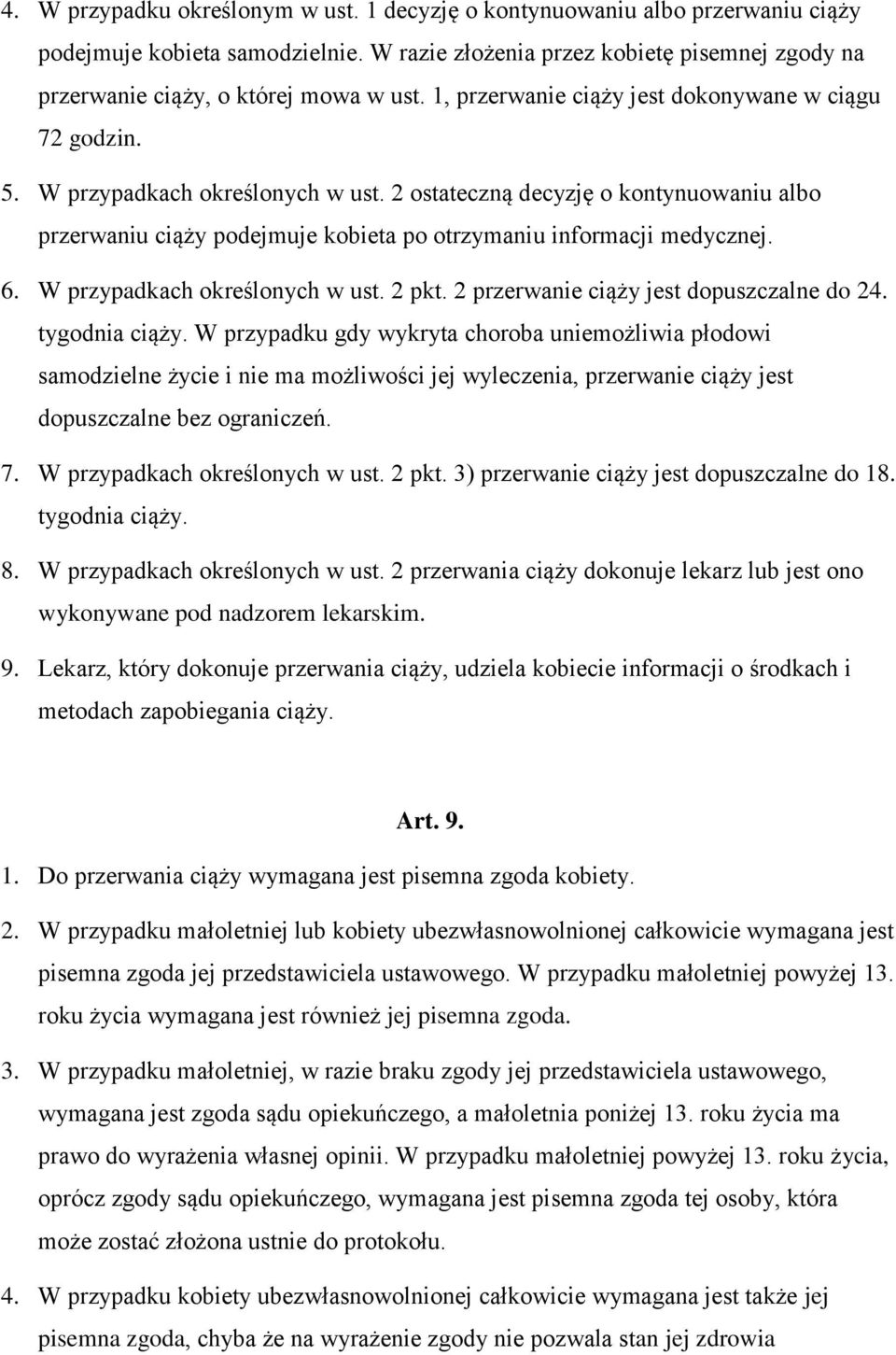 4. W przypadku określonym w ust. 1 decyzję o kontynuowaniu albo przerwaniu ciąży podejmuje kobieta samodzielnie. W razie złożenia przez kobietę pisemnej zgody na przerwanie ciąży, o której mowa w ust. 1, przerwanie ciąży jest dokonywane w ciągu 72 godzin.

5. W przypadkach określonych w ust. 2 ostateczną decyzję o kontynuowaniu albo przerwaniu ciąży podejmuje kobieta po otrzymaniu informacji medycznej.

6. W przypadkach określonych w ust. 2 pkt. 2 przerwanie ciąży jest dopuszczalne do 24. tygodnia ciąży. W przypadku gdy wykryta choroba uniemożliwia płodowi samodzielne życie i nie ma możliwości jej wyleczenia, przerwanie ciąży jest dopuszczalne bez ograniczeń.

7. W przypadkach określonych w ust. 2 pkt. 3) przerwanie ciąży jest dopuszczalne do 18. tygodnia ciąży.

8. W przypadkach określonych w ust. 2 przerwania ciąży dokonuje lekarz lub jest ono wykonywane pod nadzorem lekarskim.

9. Lekarz, który dokonuje przerwania ciąży, udziela kobiecie informacji o środkach i metodach zapobiegania ciąży.

Art. 9.

1. Do przerwania ciąży wymagana jest pisemna zgoda kobiety.

2. W przypadku małoletniej lub kobiety ubezwłasnowolnionej całkowicie wymagana jest pisemna zgoda jej przedstawiciela ustawowego. W przypadku małoletniej powyżej 13. roku życia wymagana jest również jej pisemna zgoda.

3. W przypadku małoletniej, w razie braku zgody jej przedstawiciela ustawowego, wymagana jest zgoda sądu opiekuńczego, a małoletnia poniżej 13. roku życia ma prawo do wyrażenia własnej opinii. W przypadku małoletniej powyżej 13. roku życia, oprócz zgody sądu opiekuńczego, wymagana jest pisemna zgoda tej osoby, która może zostać złożona ustnie do protokołu.

4. W przypadku kobiety ubezwłasnowolnionej całkowicie wymagana jest także jej pisemna zgoda, chyba że na wyrażenie zgody nie pozwala stan jej zdrowia